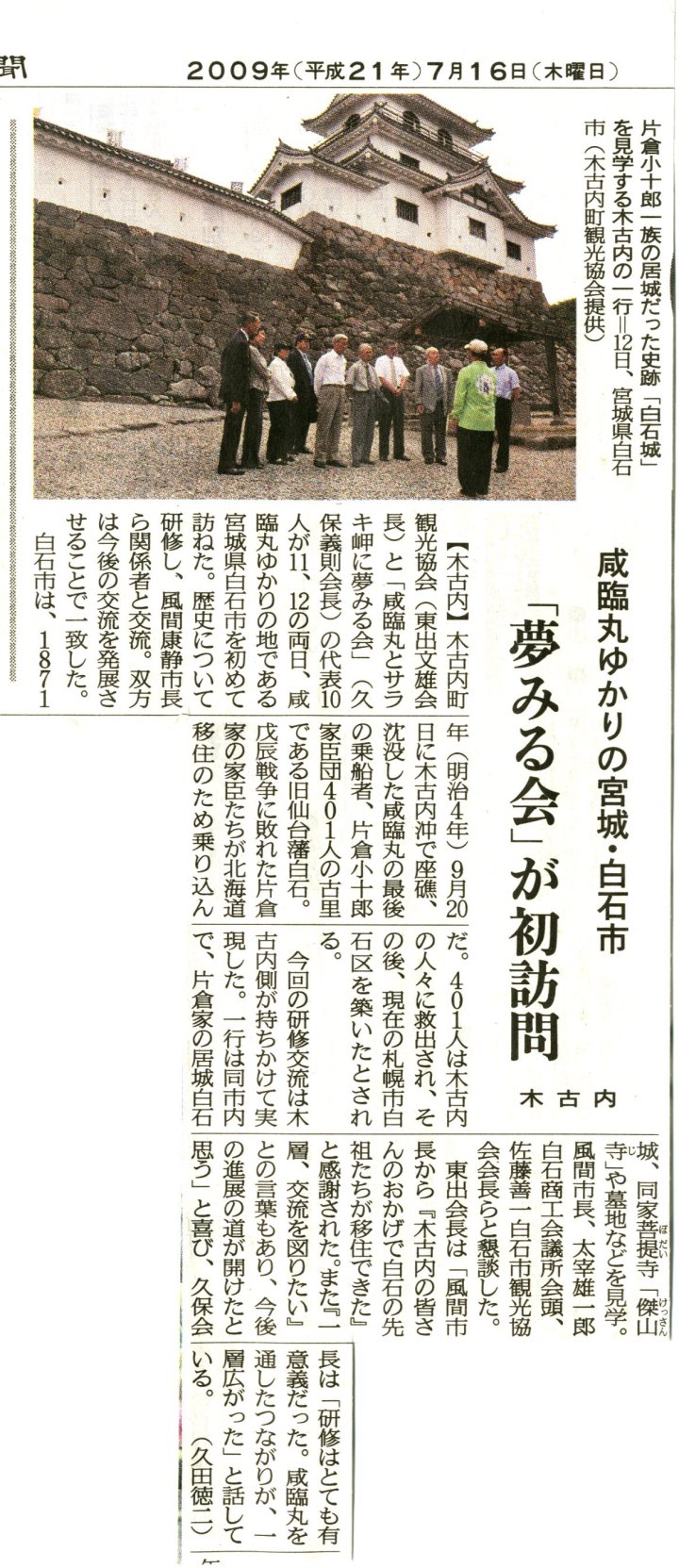 聞　2009年(平成21年)7月16日(木曜日)

片倉小十郎一族の居城だった史跡「白石城」を見学する木古内の一行＝12日、宮城県白石市(木古内町観光協会提供)

咸臨丸ゆかりの宮城・白石市

「夢みる会」が初訪問

木古内

【木古内】木古内町観光協会(東出文雄会長)と「咸臨丸とサラキ岬に夢みる会」(久保義則会長)の代表10人が11、12の両日、咸臨丸ゆかりの地である宮城県白石市を初めて訪ねた。歴史について研修し、風間康静市長ら関係者と交流。双方は今後の交流を発展させることで一致した。

白石市は、1871年(明治4年)9月20日に木古内沖で座礁、沈没した咸臨丸の最後の乗船者、片倉小十郎家臣団401人の古里である旧仙台藩白石。戊辰戦争に敗れた片倉家の家臣たちが北海道移住のため乗り込んだ。401人は木古内の人々に救出され、その後、現在の札幌市白石区を築いたとされる。

今回の研修交流は木古内側が持ちかけて実現した。一行は同市内で、片倉家の居城白石城、同家菩提寺「傑山寺」や墓地などを見学。風間市長、太宰雄一郎白石商工会議所会頭、佐藤善一白石市観光協会会長らと懇談した。

東出会長は「風間市長から『木古内の皆さんのおかげで白石の先祖たちが移住できた』と感謝された。また『一層、交流を図りたい』との言葉もあり、今後の進展の道が開けたと思う」と喜び、久保会長は「研修はとても有意義だった。咸臨丸を通したつながりが、一層広がった」と話している。(久田徳二)